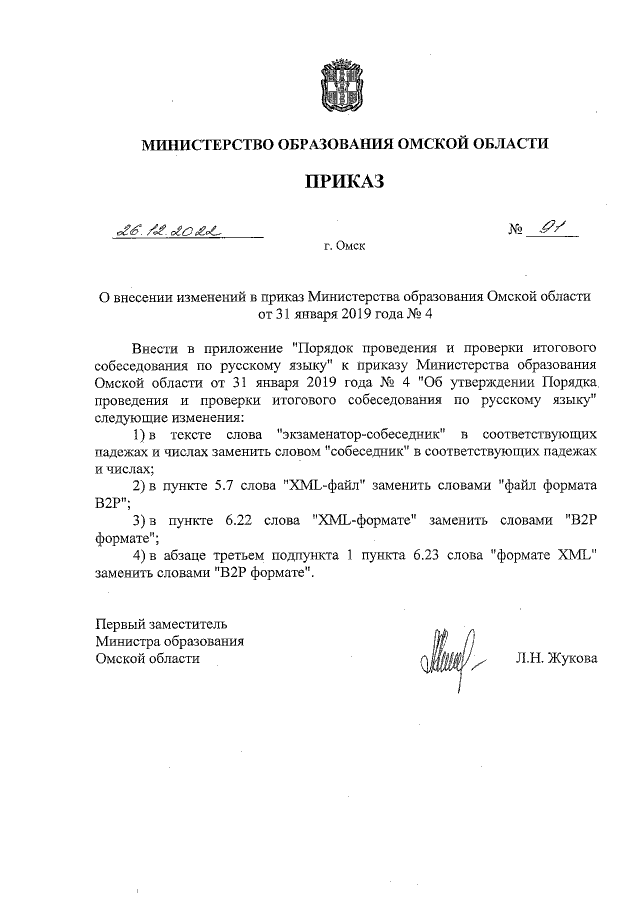 МИНИСТЕРСТВО ОБРАЗОВАНИЯ ОМСКОЙ ОБЛАСТИ

ПРИКАЗ

26.12.2022 № 91

г. Омск

О внесении изменений в приказ Министерства образования Омской области от 31 января 2019 года № 4

Внести в приложение "Порядок проведения и проверки итогового собеседования по русскому языку" к приказу Министерства образования Омской области от 31 января 2019 года № 4 "Об утверждении Порядка проведения и проверки итогового собеседования по русскому языку" следующие изменения:

1) в тексте слова "экзаменатор-собеседник" в соответствующих падежах и числах заменить словом "собеседник" в соответствующих падежах и числах;

2) в пункте 5.7 слова "XML-файл" заменить словами "файл формата B2P";

3) в пункте 6.22 слова "XML-формате" заменить словами "B2P формате";

4) в абзаце третьем подпункта 1 пункта 6.23 слова "формате XML" заменить словами "B2P формате".

Первый заместитель
Министра образования
Омской области

Л.Н. Жукова